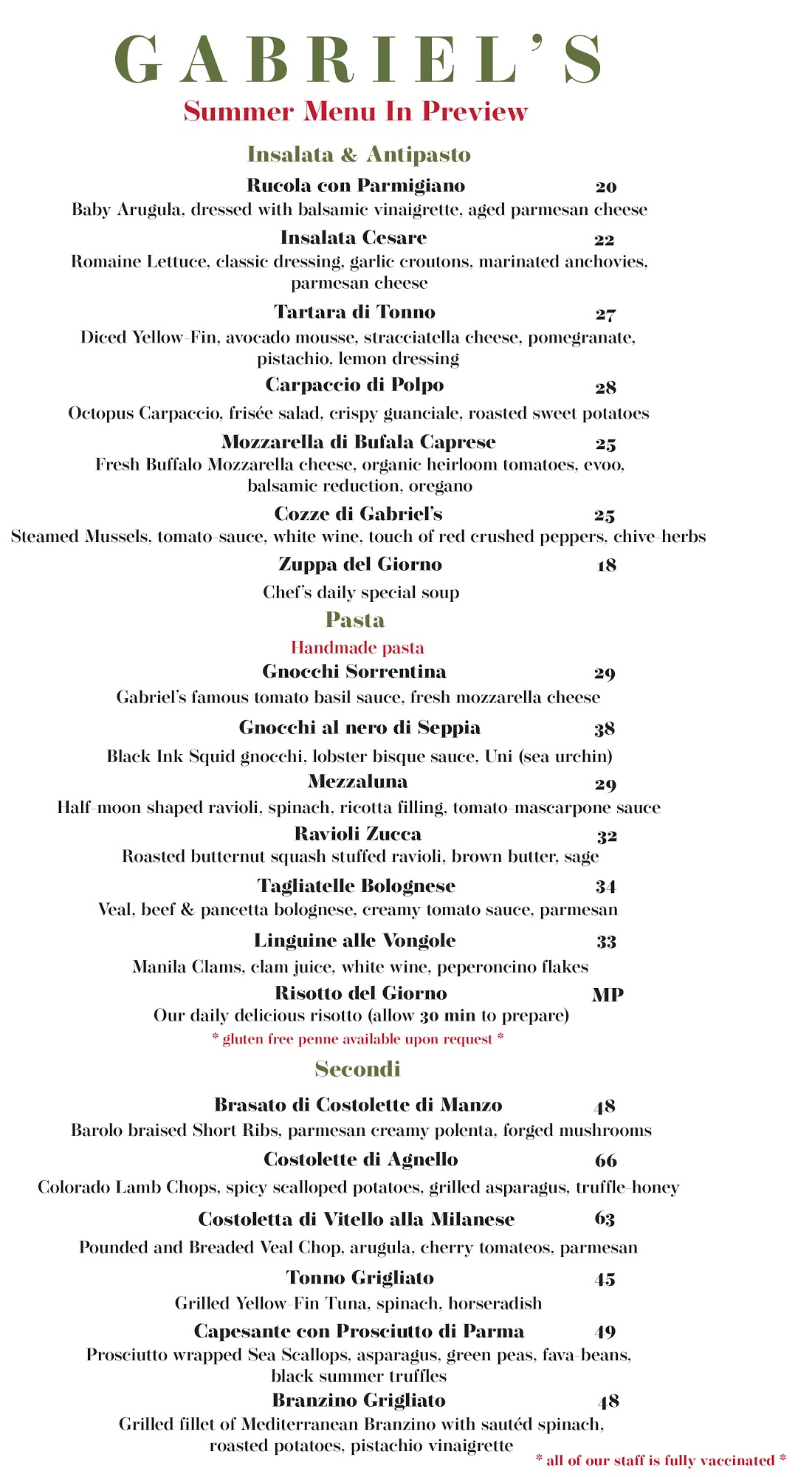 GABRIEL'S
Summer Menu In Preview

Insalata & Antipasto

Rucola con Parmigiano 20
Baby Arugula, dressed with balsamic vinaigrette, aged parmesan cheese

Insalata Cesare 22
Romaine Lettuce, classic dressing, garlic croutons, marinated anchovies, parmesan cheese

Tartara di Tonno 27
Diced Yellow-Fin, avocado mousse, stracciatella cheese, pomegranate, pistachio, lemon dressing

Carpaccio di Polpo 28
Octopus Carpaccio, frisée salad, crispy guanciale, roasted sweet potatoes

Mozzarella di Bufala Caprese 25
Fresh Buffalo Mozzarella cheese, organic heirloom tomatoes, evoo, balsamic reduction, oregano

Cozze di Gabriel's 25
Steamed Mussels, tomato-sauce, white wine, touch of red crushed peppers, chive-herbs

Zuppa del Giorno 18
Chef's daily special soup

Pasta
Handmade pasta

Gnocchi Sorrentina 29
Gabriel's famous tomato basil sauce, fresh mozzarella cheese

Gnocchi al nero di Seppia 38
Black Ink Squid gnocchi, lobster bisque sauce, Uni (sea urchin)

Mezzaluna 29
Half-moon shaped ravioli, spinach, ricotta filling, tomato-mascarpone sauce

Ravioli Zucca 32
Roasted butternut squash stuffed ravioli, brown butter, sage

Tagliatelle Bolognese 34
Veal, beef & pancetta bolognese, creamy tomato sauce, parmesan

Linguine alle Vongole 33
Manila Clams, clam juice, white wine, peperoncino flakes

Risotto del Giorno MP
Our daily delicious risotto (allow 30 min to prepare)
* gluten free penne available upon request *

Secondi

Brasato di Costolette di Manzo 48
Barolo braised Short Ribs, parmesan creamy polenta, forged mushrooms

Costolette di Agnello 66
Colorado Lamb Chops, spicy scalloped potatoes, grilled asparagus, truffle-honey

Costoletta di Vitello alla Milanese 63
Pounded and Breaded Veal Chop, arugula, cherry tomateos, parmesan

Tonno Grigliato 45
Grilled Yellow-Fin Tuna, spinach, horseradish

Capesante con Prosciutto di Parma 49
Prosciutto wrapped Sea Scallops, asparagus, green peas, fava-beans, black summer truffles

Branzino Grigliato 48
Grilled fillet of Mediterranean Branzino with sautéd spinach, roasted potatoes, pistachio vinaigrette

* all of our staff is fully vaccinated *